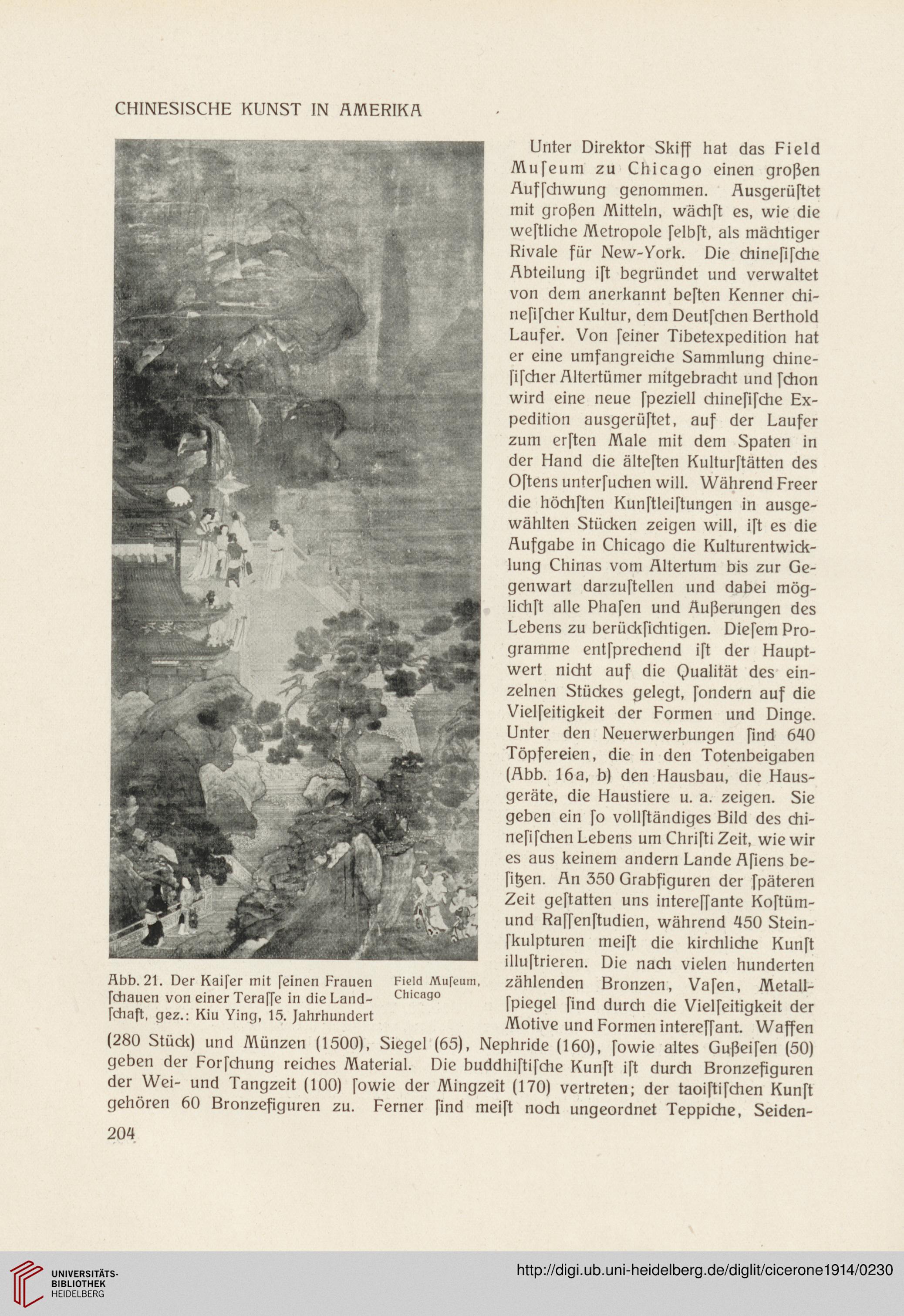 CHINESISCHE KUNST IN AMERIKA

Unter Direktor Skiff hat das Field Muſeum zu Chicago einen großen Aufſchwung genommen. Ausgerüſtet mit großen Mitteln, wächſt es, wie die weſtliche Metropole ſelbſt, als mächtiger Rivale für New-York. Die chineſiſche Abteilung iſt begründet und verwaltet von dem anerkannt beſten Kenner chineſiſcher Kultur, dem Deutſchen Berthold Laufer. Von ſeiner Tibetexpedition hat er eine umfangreiche Sammlung chineſiſcher Altertümer mitgebracht und ſchon wird eine neue ſpeziell chineſiſche Expedition ausgerüſtet, auf der Laufer zum erſten Male mit dem Spaten in der Hand die älteſten Kulturſtätten des Oſtens unterſuchen will. Während Freer die höchſten Kunſtleiſtungen in ausgewählten Stücken zeigen will, iſt es die Aufgabe in Chicago die Kulturentwicklung Chinas vom Altertum bis zur Gegenwart darzuſtellen und dabei möglichſt alle Phaſen und Äußerungen des Lebens zu berückſichtigen. Dieſem Programme entſprechend iſt der Hauptwert nicht auf die Qualität des einzelnen Stückes gelegt, ſondern auf die Vielſeitigkeit der Formen und Dinge. Unter den Neuerwerbungen ſind 640 Töpfereien, die in den Totenbeigaben (Abb. 16a, b) den Hausbau, die Hausgeräte, die Haustiere u. a. zeigen. Sie geben ein ſo vollſtändiges Bild des chineſiſchen Lebens um Chriſti Zeit, wie wir es aus keinem andern Lande Aſiens beſitzen. An 350 Grabfiguren der ſpäteren Zeit geſtatten uns intereſſante Koſtüm- und Raſſenſtudien, während 450 Steinſkulpturen meiſt die kirchliche Kunſt illuſtrieren. Die nach vielen hunderten zählenden Bronzen, Vaſen, Metallſpiegel ſind durch die Vielſeitigkeit der Motive und Formen intereſſant. Waffen (280 Stück) und Münzen (1500), Siegel (65), Nephride (160), ſowie altes Gußeiſen (50) geben der Forſchung reiches Material. Die buddhiſtiſche Kunſt iſt durch Bronzefiguren der Wei- und Tangzeit (100) ſowie der Mingzeit (170) vertreten; der taoiſtiſchen Kunſt gehören 60 Bronzefiguren zu. Ferner ſind meiſt noch ungeordnet Teppiche, Seiden-

Abb. 21. Der Kaiſer mit ſeinen Frauen ſchauen von einer Teraſſe in die Landſchaft, gez.: Kiu Ying, 15. Jahrhundert

Field Muſeum, Chicago

204

UNIVERSITÄTS-BIBLIOTHEK HEIDELBERG

http://digi.ub.uni-heidelberg.de/diglit/cicerone1914/0230